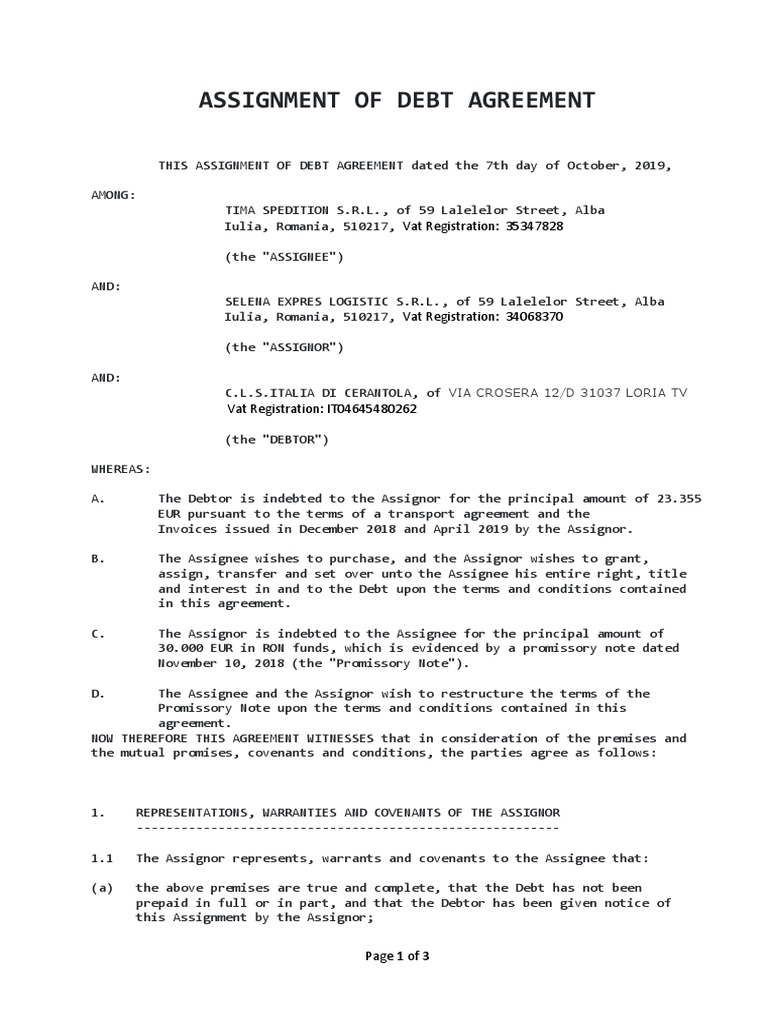 ASSIGNMENT OF DEBT AGREEMENT

THIS ASSIGNMENT OF DEBT AGREEMENT dated the 7th day of October, 2019,

AMONG:

TIMA SPEDITION S.R.L., of 59 Lalelelor Street, Alba Iulia, Romania, 510217, Vat Registration: 35347828

(the "ASSIGNEE")

AND:

SELENA EXPRES LOGISTIC S.R.L., of 59 Lalelelor Street, Alba Iulia, Romania, 510217, Vat Registration: 34068370

(the "ASSIGNOR")

AND:

C.L.S.ITALIA DI CERANTOLA, of VIA CROSERA 12/D 31037 LORIA TV Vat Registration: IT04645480262

(the "DEBTOR")

WHEREAS:

A. The Debtor is indebted to the Assignor for the principal amount of 23.355 EUR pursuant to the terms of a transport agreement and the Invoices issued in December 2018 and April 2019 by the Assignor.

B. The Assignee wishes to purchase, and the Assignor wishes to grant, assign, transfer and set over unto the Assignee his entire right, title and interest in and to the Debt upon the terms and conditions contained in this agreement.

C. The Assignor is indebted to the Assignee for the principal amount of 30.000 EUR in RON funds, which is evidenced by a promissory note dated November 10, 2018 (the "Promissory Note").

D. The Assignee and the Assignor wish to restructure the terms of the Promissory Note upon the terms and conditions contained in this agreement.
NOW THEREFORE THIS AGREEMENT WITNESSES that in consideration of the premises and the mutual promises, covenants and conditions, the parties agree as follows:

1. REPRESENTATIONS, WARRANTIES AND COVENANTS OF THE ASSIGNOR
--------------------------------------------------------

1.1 The Assignor represents, warrants and covenants to the Assignee that:

(a) the above premises are true and complete, that the Debt has not been prepaid in full or in part, and that the Debtor has been given notice of this Assignment by the Assignor;

Page 1 of 3